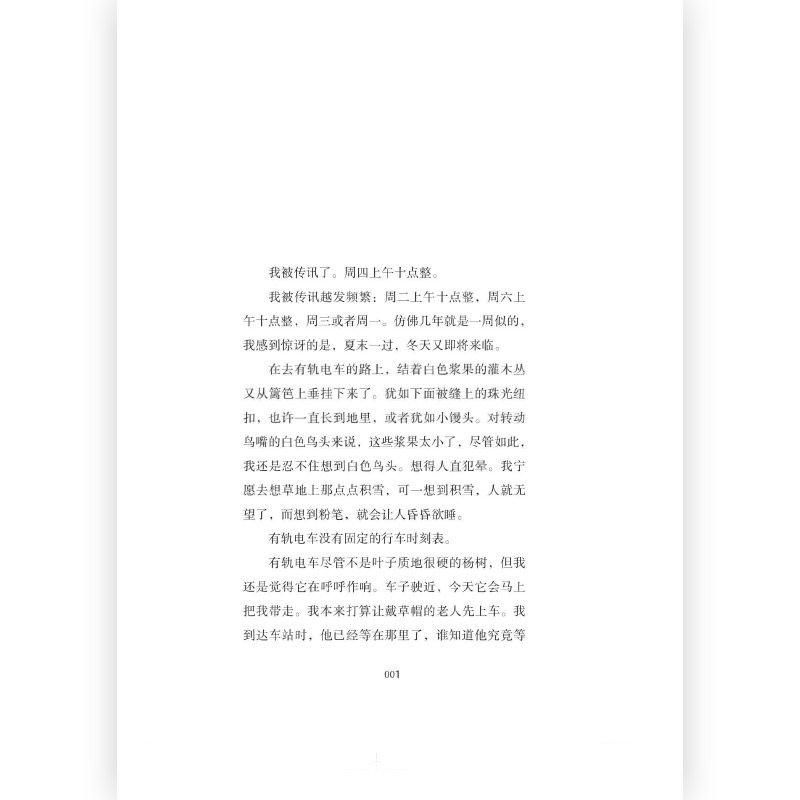 我被传讯了。周四上午十点整。

我被传讯越发频繁：周二上午十点整，周六上午十点整，周三或者周一。仿佛几年就是一周似的，我感到惊讶的是，夏末一过，冬天又即将来临。

在去有轨电车的路上，结着白色浆果的灌木丛又从篱笆上垂挂下来了。犹如下面被缝上的珠光纽扣，也许一直长到地里，或者犹如小馒头。对转动鸟嘴的白色鸟头来说，这些浆果太小了，尽管如此，我还是忍不住想到白色鸟头。想得人直犯晕。我宁愿去想草地上那点点积雪，可一想到积雪，人就无望了，而想到粉笔，就会让人昏昏欲睡。

有轨电车没有固定的行车时刻表。

有轨电车尽管不是叶子质地很硬的杨树，但我还是觉得它在呼呼作响。车子驶近，今天它会马上把我带走。我本来打算让戴草帽的老人先上车。我到达车站时，他已经等在那里了，谁知道他究竟等

001